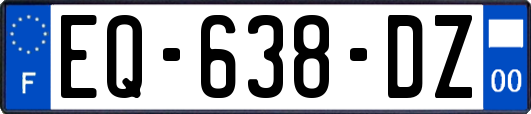 F
EQ-638-DZ
00